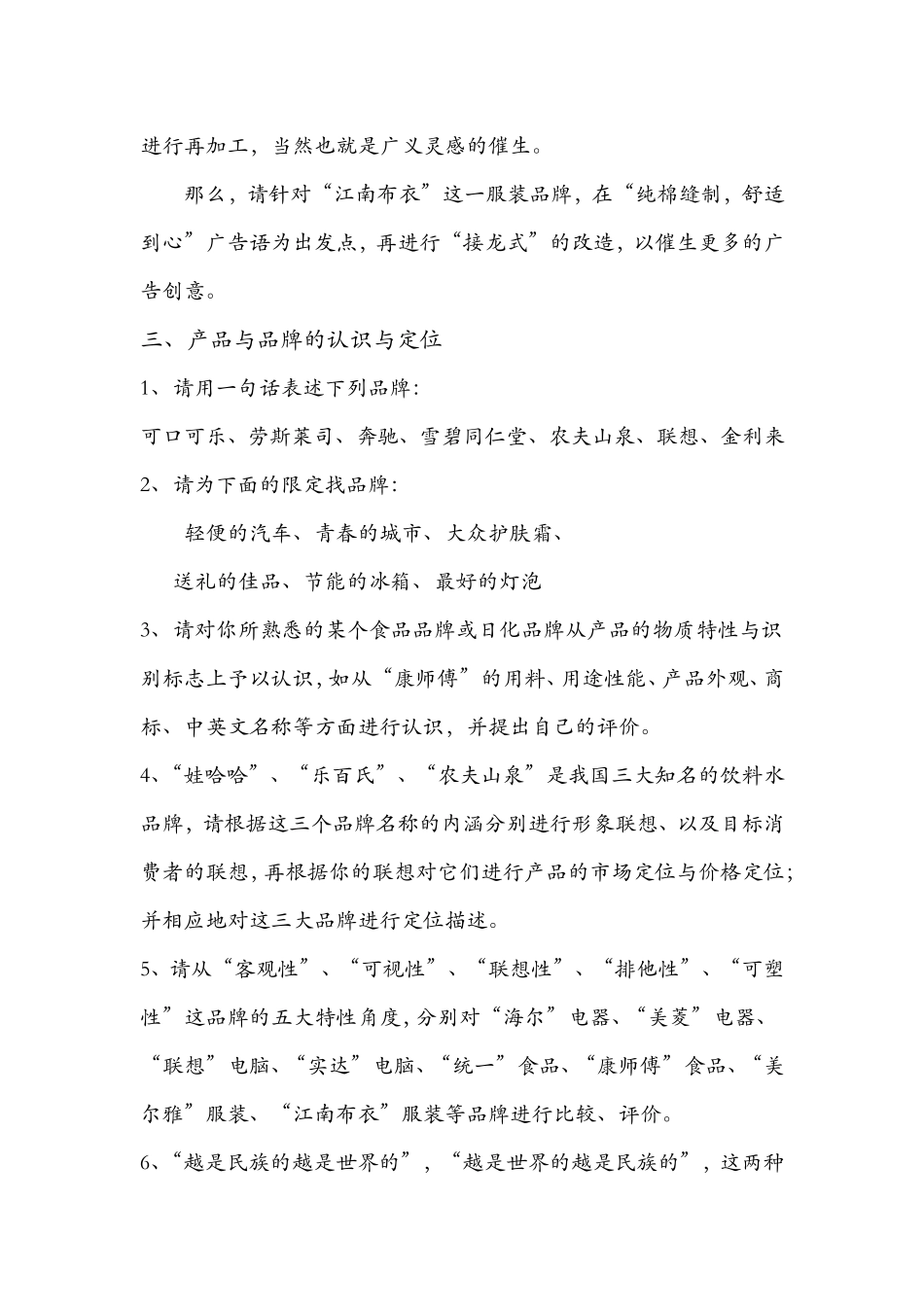 进行再加工，当然也就是广义灵感的催生。

那么，请针对“江南布衣”这一服装品牌，在“纯棉缝制，舒适到心”广告语为出发点，再进行“接龙式”的改造，以催生更多的广告创意。

三、产品与品牌的认识与定位

1、请用一句话表述下列品牌：

可口可乐、劳斯莱司、奔驰、雪碧同仁堂、农夫山泉、联想、金利来

2、请为下面的限定找品牌：

轻便的汽车、青春的城市、大众护肤霜、

送礼的佳品、节能的冰箱、最好的灯泡

3、请对你所熟悉的某个食品品牌或日化品牌从产品的物质特性与识别标志上予以认识，如从“康师傅”的用料、用途性能、产品外观、商标、中英文名称等方面进行认识，并提出自己的评价。

4、“娃哈哈”、“乐百氏”、“农夫山泉”是我国三大知名的饮料水品牌，请根据这三个品牌名称的内涵分别进行形象联想、以及目标消费者的联想，再根据你的联想对它们进行产品的市场定位与价格定位；并相应地对这三大品牌进行定位描述。

5、请从“客观性”、“可视性”、“联想性”、“排他性”、“可塑性”这品牌的五大特性角度，分别对“海尔”电器、“美菱”电器、“联想”电脑、“实达”电脑、“统一”食品、“康师傅”食品、“美尔雅”服装、“江南布衣”服装等品牌进行比较、评价。

6、“越是民族的越是世界的”，“越是世界的越是民族的”，这两种